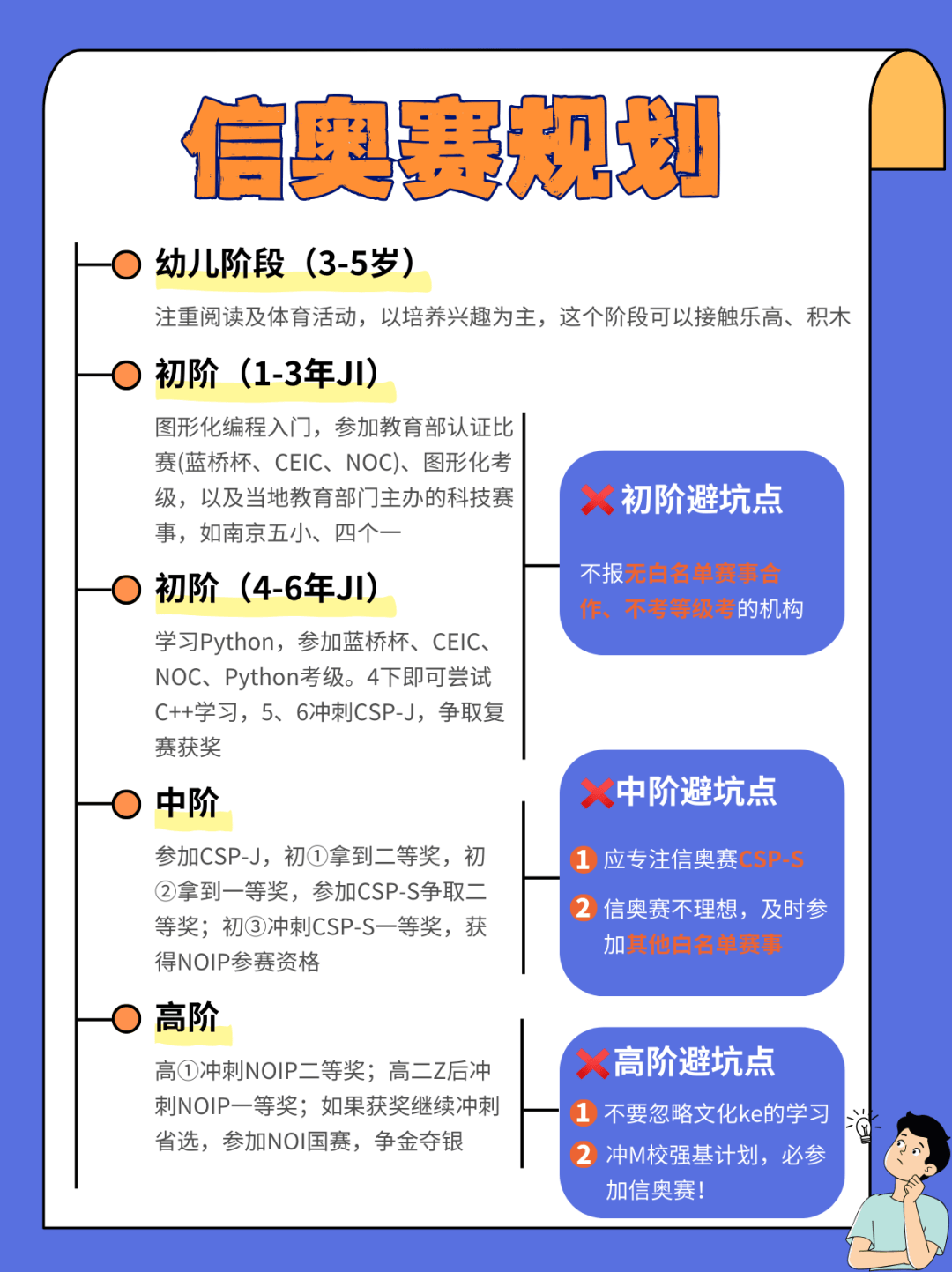 信奥赛规划

幼儿阶段（3-5岁）

注重阅读及体育活动，以培养兴趣为主，这个阶段可以接触乐高、积木

初阶（1-3年JI）

图形化编程入门，参加教育部认证比赛(蓝桥杯、CEIC、NOC)、图形化考级，以及当地教育部门主办的科技赛事，如南京五小、四个一

初阶（4-6年JI）

学习Python，参加蓝桥杯、CEIC、NOC、Python考级。4下即可尝试C++学习，5、6冲刺CSP-J，争取复赛获奖

中阶

参加CSP-J，初①拿到二等奖，初②拿到一等奖，参加CSP-S争取二等奖；初③冲刺CSP-S一等奖，获得NOIP参赛资格

高阶

高①冲刺NOIP二等奖；高二Z后冲刺NOIP一等奖；如果获奖继续冲刺省选，参加NOI国赛，争金夺银

初阶避坑点

不报无白名单赛事合作、不考等级考的机构

中阶避坑点

1 应专注信奥赛CSP-S

2 信奥赛不理想，及时参加其他白名单赛事

高阶避坑点

1 不要忽略文化ke的学习

2 冲M校强基计划，必参加信奥赛！